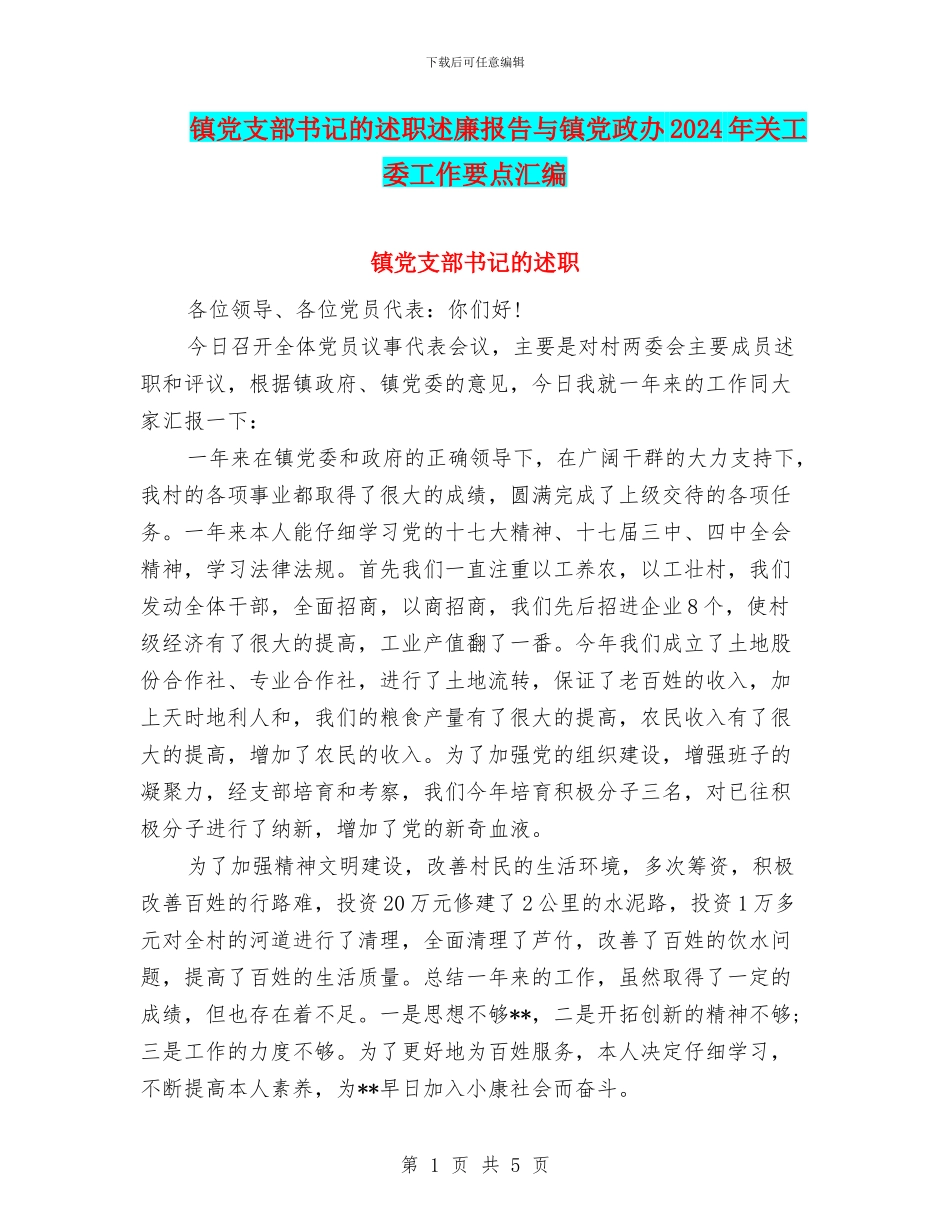 下载后可任意编辑

镇党支部书记的述职述廉报告与镇党政办2024年关工委工作要点汇编

镇党支部书记的述职

各位领导、各位党员代表：你们好！

今日召开全体党员议事代表会议，主要是对村两委会主要成员述职和评议，根据镇政府、镇党委的意见，今日我就一年来的工作同大家汇报一下：

一年来在镇党委和政府的正确领导下，在广阔干群的大力支持下，我村的各项事业都取得了很大的成绩，圆满完成了上级交待的各项任务。一年来本人能仔细学习党的十七大精神、十七届三中、四中全会精神，学习法律法规。首先我们一直注重以工养农，以工壮村，我们发动全体干部，全面招商，以商招商，我们先后招进企业8个，使村级经济有了很大的提高，工业产值翻了一番。今年我们成立了土地股份合作社、专业合作社，进行了土地流转，保证了老百姓的收入，加上天时地利人和，我们的粮食产量有了很大的提高，农民收入有了很大的提高，增加了农民的收入。为了加强党的组织建设，增强班子的凝聚力，经支部培育和考察，我们今年培育积极分子三名，对已往积极分子进行了纳新，增加了党的新奇血液。

为了加强精神文明建设，改善村民的生活环境，多次筹资，积极改善百姓的行路难，投资20万元修建了2公里的水泥路，投资1万多元对全村的河道进行了清理，全面清理了芦竹，改善了百姓的饮水问题，提高了百姓的生活质量。总结一年来的工作，虽然取得了一定的成绩，但也存在着不足。一是思想不够**，二是开拓创新的精神不够；三是工作的力度不够。为了更好地为百姓服务，本人决定仔细学习，不断提高本人素养，为**早日加入小康社会而奋斗。

第 1 页 共 5 页